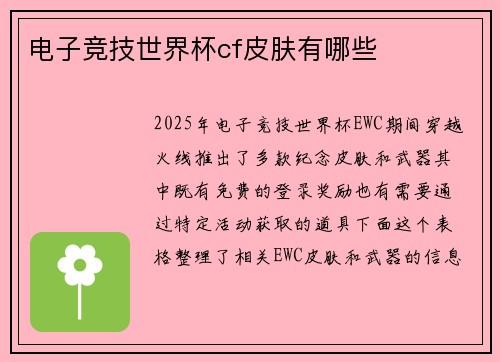 电子竞技世界杯cf皮肤有哪些

2025年电子竞技世界杯EWC期间穿越火线推出了多款纪念皮肤和武器其中既有免费的登录奖励也有需要通过特定活动获取的道具下面这个表格整理了相关EWC皮肤和武器的信息